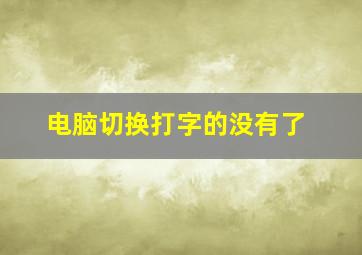 电脑切换打字的没有了